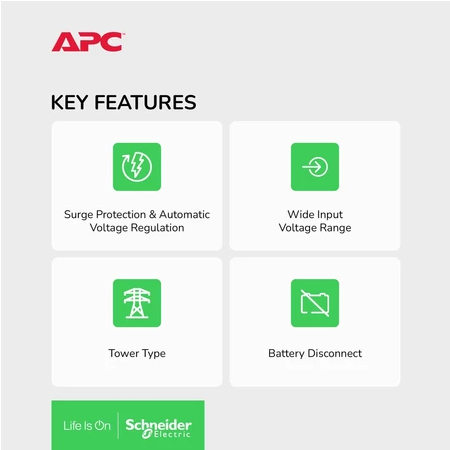 APC

KEY FEATURES

Surge Protection & Automatic Voltage Regulation

Wide Input Voltage Range

Tower Type

Battery Disconnect

Life Is On

Schneider Electric